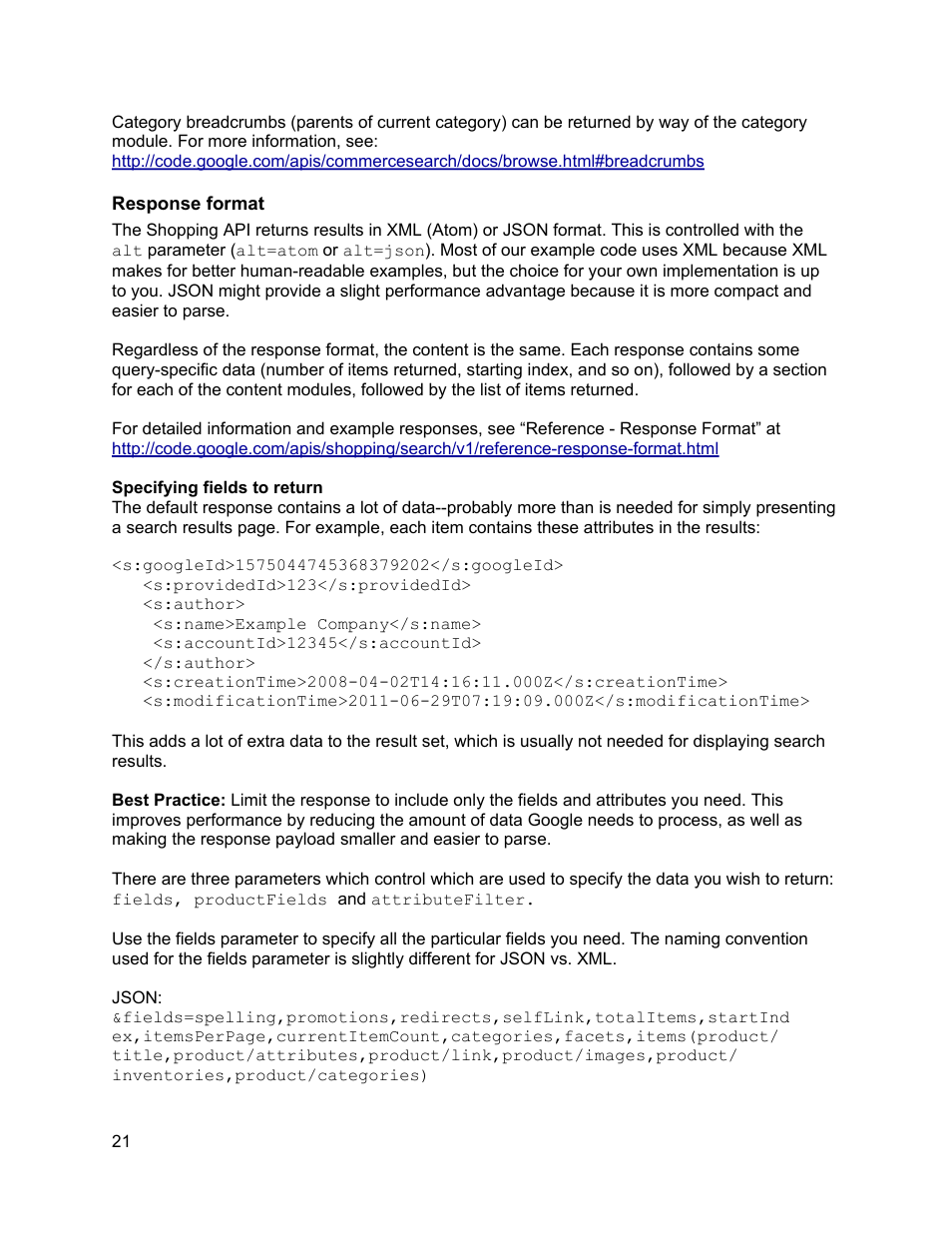 Category breadcrumbs (parents of current category) can be returned by way of the category module. For more information, see:
http://code.google.com/apis/commercesearch/docs/browse.html#breadcrumbs

Response format

The Shopping API returns results in XML (Atom) or JSON format. This is controlled with the alt parameter (alt=atom or alt=json). Most of our example code uses XML because XML makes for better human-readable examples, but the choice for your own implementation is up to you. JSON might provide a slight performance advantage because it is more compact and easier to parse.

Regardless of the response format, the content is the same. Each response contains some query-specific data (number of items returned, starting index, and so on), followed by a section for each of the content modules, followed by the list of items returned.

For detailed information and example responses, see “Reference - Response Format” at http://code.google.com/apis/shopping/search/v1/reference-response-format.html

Specifying fields to return

The default response contains a lot of data--probably more than is needed for simply presenting a search results page. For example, each item contains these attributes in the results:

<s:googleId>1575044745368379202</s:googleId>
<s:providedId>123</s:providedId>
<s:author>
<s:name>Example Company</s:name>
<s:accountId>12345</s:accountId>
</s:author>
<s:creationTime>2008-04-02T14:16:11.000Z</s:creationTime>
<s:modificationTime>2011-06-29T07:19:09.000Z</s:modificationTime>

This adds a lot of extra data to the result set, which is usually not needed for displaying search results.

Best Practice: Limit the response to include only the fields and attributes you need. This improves performance by reducing the amount of data Google needs to process, as well as making the response payload smaller and easier to parse.

There are three parameters which control which are used to specify the data you wish to return: fields, productFields and attributeFilter.

Use the fields parameter to specify all the particular fields you need. The naming convention used for the fields parameter is slightly different for JSON vs. XML.

JSON:
&fields=spelling,promotions,redirects,selfLink,totalItems,startIndex,itemsPerPage,currentItemCount,categories,facets,items(product/title,product/attributes,product/link,product/images,product/inventories,product/categories)

21